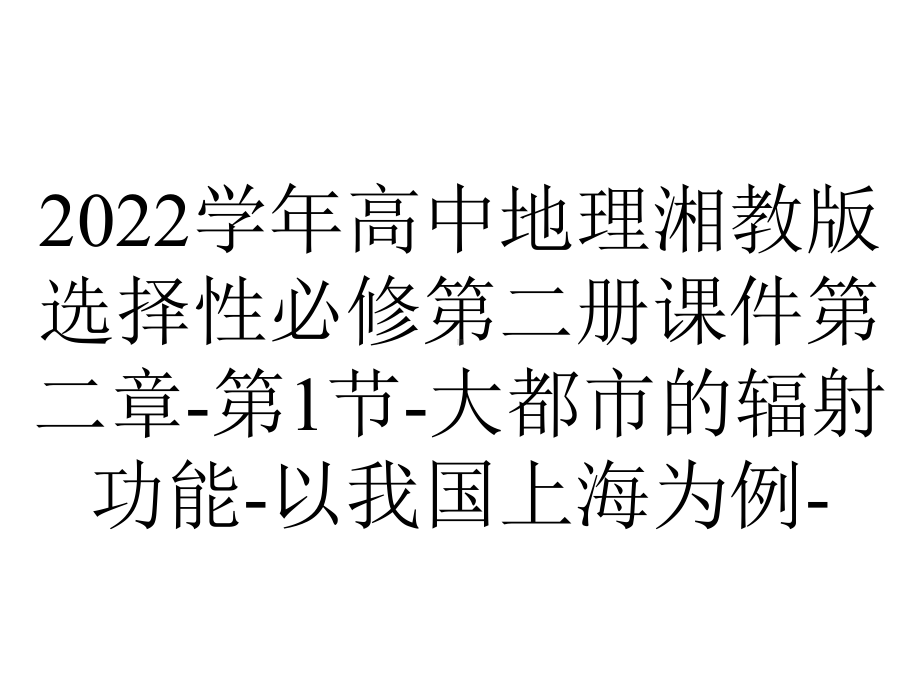 2022学年高中地理湘教版选择性必修第二册课件第二章-第1节-大都市的辐射功能-以我国上海为例-